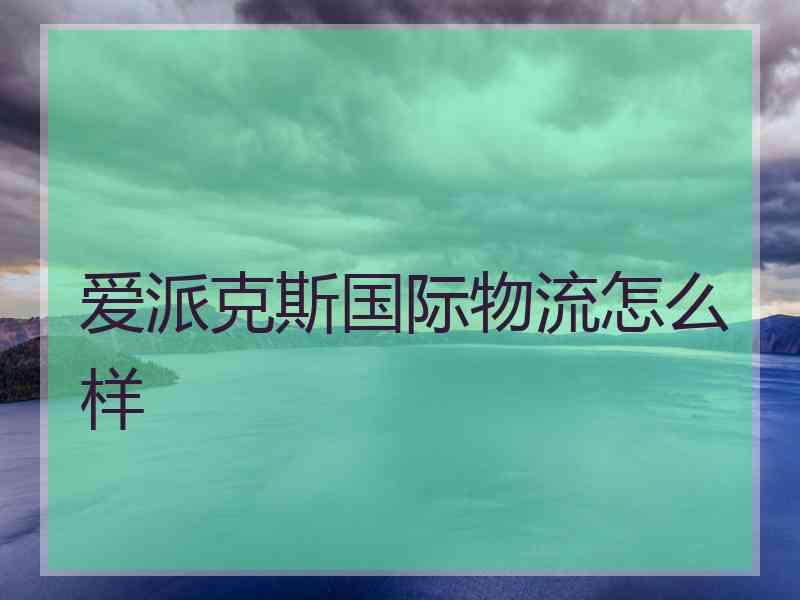 爱派克斯国际物流怎么样